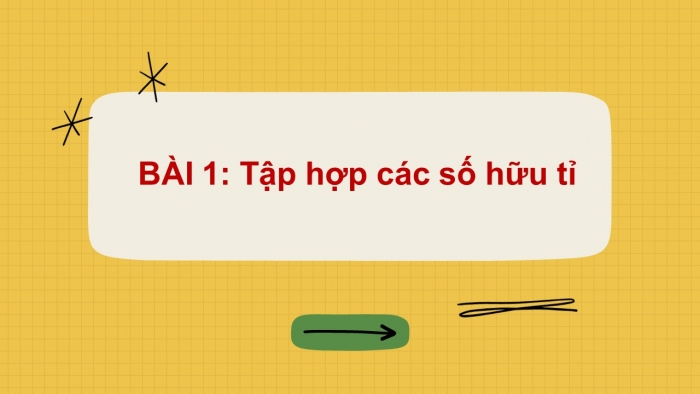 BÀI 1: Tập hợp các số hữu tỉ